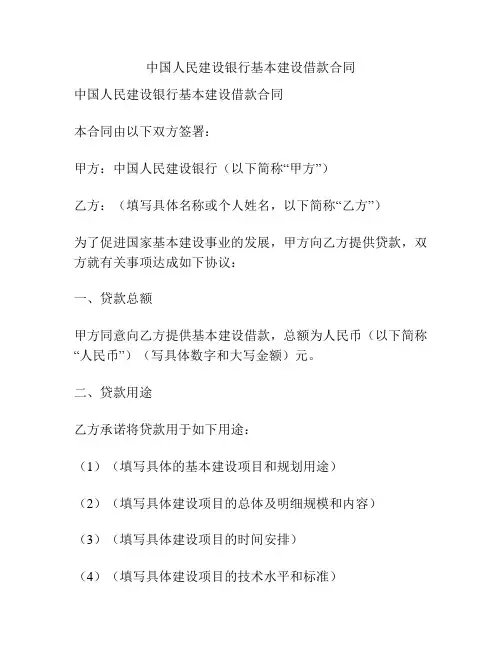 中国人民建设银行基本建设借款合同

中国人民建设银行基本建设借款合同

本合同由以下双方签署：

甲方：中国人民建设银行（以下简称“甲方”）

乙方：（填写具体名称或个人姓名，以下简称“乙方”）

为了促进国家基本建设事业的发展，甲方向乙方提供贷款，双方就有关事项达成如下协议：

一、贷款总额

甲方同意向乙方提供基本建设借款，总额为人民币（以下简称“人民币”）（写具体数字和大写金额）元。

二、贷款用途

乙方承诺将贷款用于如下用途：

（1）（填写具体的基本建设项目和规划用途）

（2）（填写具体建设项目的总体及明细规模和内容）

（3）（填写具体建设项目的时间安排）

（4）（填写具体建设项目的技术水平和标准）